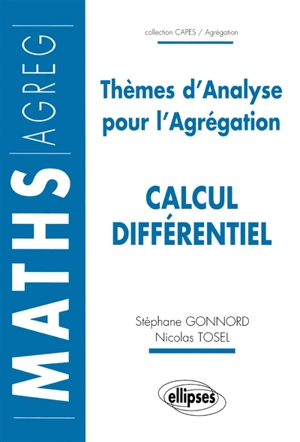 MATHS AGREG

collection CAPES / Agrégation

Thèmes d'Analyse pour l'Agrégation

CALCUL DIFFÉRENTIEL

Stéphane GONNORD
Nicolas TOSEL

ellipses